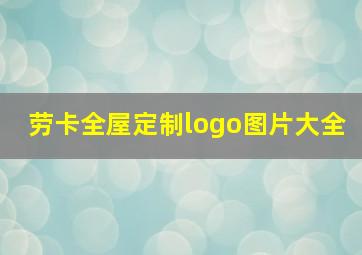 劳卡全屋定制logo图片大全